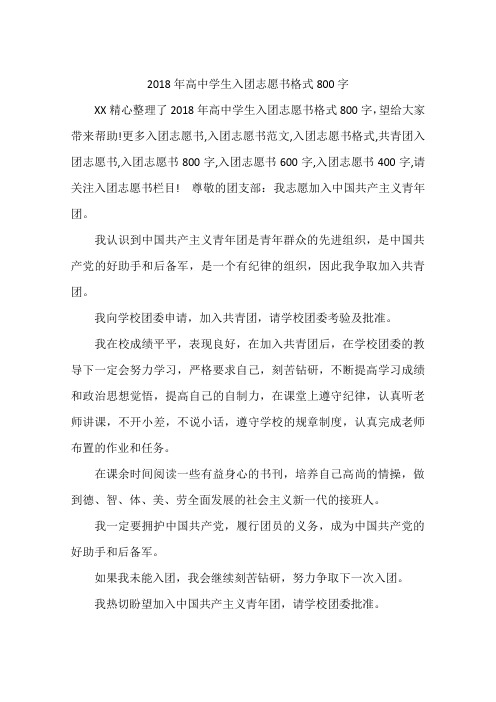 2018年高中学生入团志愿书格式800字

XX精心整理了2018年高中学生入团志愿书格式800字,望给大家带来帮助!更多入团志愿书,入团志愿书范文,入团志愿书格式,共青团入团志愿书,入团志愿书800字,入团志愿书600字,入团志愿书400字,请关注入团志愿书栏目！ 尊敬的团支部：我志愿加入中国共产主义青年团。

我认识到中国共产主义青年团是青年群众的先进组织，是中国共产党的好助手和后备军，是一个有纪律的组织，因此我争取加入共青团。

我向学校团委申请，加入共青团，请学校团委考验及批准。

我在校成绩平平，表现良好，在加入共青团后，在学校团委的教导下一定会努力学习，严格要求自己，刻苦钻研，不断提高学习成绩和政治思想觉悟，提高自己的自制力，在课堂上遵守纪律，认真听老师讲课，不开小差，不说小话，遵守学校的规章制度，认真完成老师布置的作业和任务。

在课余时间阅读一些有益身心的书刊，培养自己高尚的情操，做到德、智、体、美、劳全面发展的社会主义新一代的接班人。

我一定要拥护中国共产党，履行团员的义务，成为中国共产党的好助手和后备军。

如果我未能入团，我会继续刻苦钻研，努力争取下一次入团。

我热切盼望加入中国共产主义青年团，请学校团委批准。